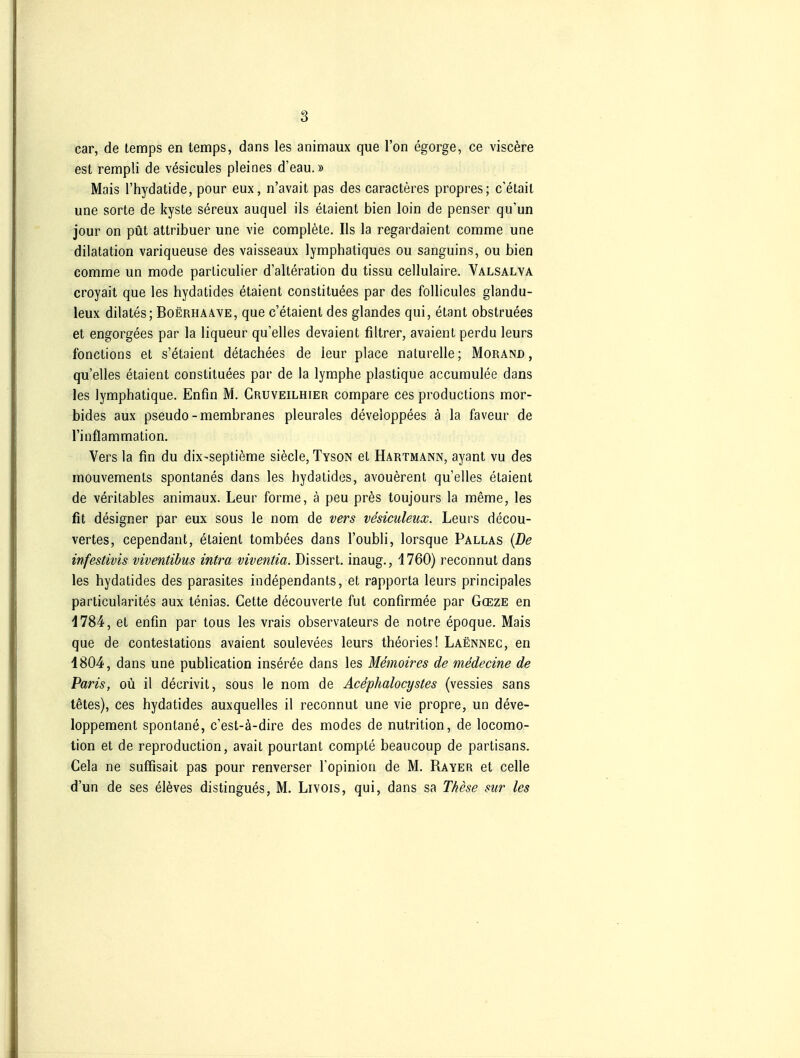 3

car, de temps en temps, dans les animaux que l'on égorge, ce viscère est rempli de vésicules pleines d'eau. »

Mais l'hydatide, pour eux, n'avait pas des caractères propres; c'était une sorte de kyste séreux auquel ils étaient bien loin de penser qu'un jour on pût attribuer une vie complète. Ils la regardaient comme une dilatation variqueuse des vaisseaux lymphatiques ou sanguins, ou bien comme un mode particulier d'altération du tissu cellulaire. Valsalva croyait que les hydatides étaient constituées par des follicules glanduleux dilatés; Boërhaave, que c'étaient des glandes qui, étant obstruées et engorgées par la liqueur qu'elles devaient filtrer, avaient perdu leurs fonctions et s'étaient détachées de leur place naturelle; Morand, qu'elles étaient constituées par de la lymphe plastique accumulée dans les lymphatique. Enfin M. Cruveilhier compare ces productions morbides aux pseudo-membranes pleurales développées à la faveur de l'inflammation.

Vers la fin du dix-septième siècle, Tyson et Hartmann, ayant vu des mouvements spontanés dans les hydatides, avouèrent qu'elles étaient de véritables animaux. Leur forme, à peu près toujours la même, les fit désigner par eux sous le nom de vers vésiculeux. Leurs découvertes, cependant, étaient tombées dans l'oubli, lorsque Pallas (De infestivis viventibus intra viventia. Dissert. inaug., 1760) reconnut dans les hydatides des parasites indépendants, et rapporta leurs principales particularités aux ténias. Cette découverte fut confirmée par Gœze en 1784, et enfin par tous les vrais observateurs de notre époque. Mais que de contestations avaient soulevées leurs théories! Laënnec, en 1804, dans une publication insérée dans les Mémoires de médecine de Paris, où il décrivit, sous le nom de Acéphalocystes (vessies sans têtes), ces hydatides auxquelles il reconnut une vie propre, un développement spontané, c'est-à-dire des modes de nutrition, de locomotion et de reproduction, avait pourtant compté beaucoup de partisans. Cela ne suffisait pas pour renverser l'opinion de M. Rayer et celle d'un de ses élèves distingués, M. Livois, qui, dans sa Thèse sur les